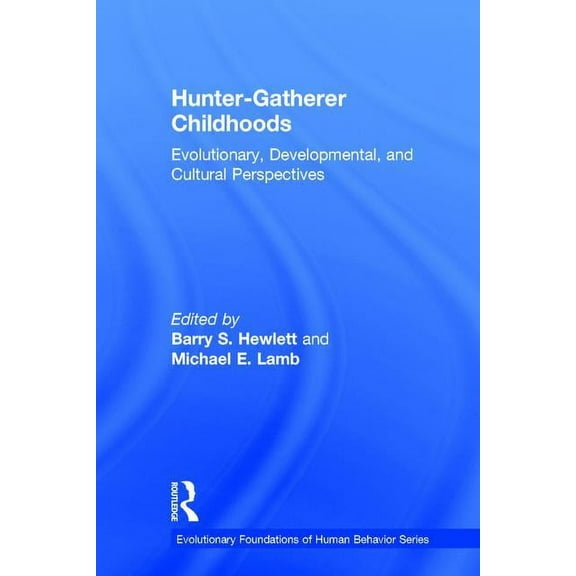 Hunter-Gatherer Childhoods

Evolutionary, Developmental, and Cultural Perspectives

Edited by
Barry S. Hewlett and
Michael E. Lamb

ROUTLEDGE

Evolutionary Foundations of Human Behavior Series